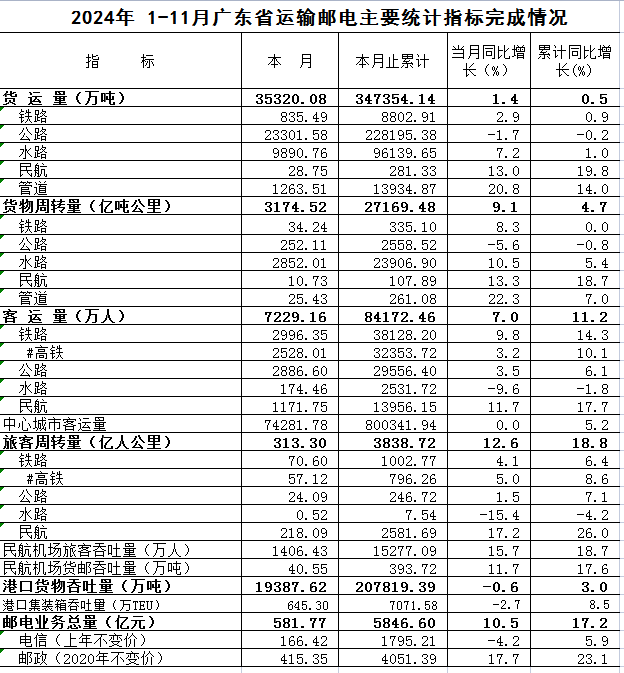 2024年 1-11月广东省运输邮电主要统计指标完成情况

| 指　　标 | 本　月 | 本月止累计 | 当月同比增长（%） | 累计同比增长(%) |
|---|---|---|---|---|
| 货 运 量（万吨） | 35320.08 | 347354.14 | 1.4 | 0.5 |
| 铁路 | 835.49 | 8802.91 | 2.9 | 0.9 |
| 公路 | 23301.58 | 228195.38 | -1.7 | -0.2 |
| 水路 | 9890.76 | 96139.65 | 7.2 | 1.0 |
| 民航 | 28.75 | 281.33 | 13.0 | 19.8 |
| 管道 | 1263.51 | 13934.87 | 20.8 | 14.0 |
| 货物周转量（亿吨公里） | 3174.52 | 27169.48 | 9.1 | 4.7 |
| 铁路 | 34.24 | 335.10 | 8.3 | 0.0 |
| 公路 | 252.11 | 2558.52 | -5.6 | -0.8 |
| 水路 | 2852.01 | 23906.90 | 10.5 | 5.4 |
| 民航 | 10.73 | 107.89 | 13.3 | 18.7 |
| 管道 | 25.43 | 261.08 | 22.3 | 7.0 |
| 客 运 量（万人） | 7229.16 | 84172.46 | 7.0 | 11.2 |
| 铁路 | 2996.35 | 38128.20 | 9.8 | 14.3 |
| #高铁 | 2528.01 | 32353.72 | 3.2 | 10.1 |
| 公路 | 2886.60 | 29556.40 | 3.5 | 6.1 |
| 水路 | 174.46 | 2531.72 | -9.6 | -1.8 |
| 民航 | 1171.75 | 13956.15 | 11.7 | 17.7 |
| 中心城市客运量 | 74281.78 | 800341.94 | 0.0 | 5.2 |
| 旅客周转量（亿人公里） | 313.30 | 3838.72 | 12.6 | 18.8 |
| 铁路 | 70.60 | 1002.77 | 4.1 | 6.4 |
| #高铁 | 57.12 | 796.26 | 5.0 | 8.6 |
| 公路 | 24.09 | 246.72 | 1.5 | 7.1 |
| 水路 | 0.52 | 7.54 | -15.4 | -4.2 |
| 民航 | 218.09 | 2581.69 | 17.2 | 26.0 |
| 民航机场旅客吞吐量（万人） | 1406.43 | 15277.09 | 15.7 | 18.7 |
| 民航机场货邮吞吐量（万吨） | 40.55 | 393.72 | 11.7 | 17.6 |
| 港口货物吞吐量（万吨） | 19387.62 | 207819.39 | -0.6 | 3.0 |
| 港口集装箱吞吐量（万TEU） | 645.30 | 7071.58 | -2.7 | 8.5 |
| 邮电业务总量（亿元） | 581.77 | 5846.60 | 10.5 | 17.2 |
| 电信（上年不变价） | 166.42 | 1795.21 | -4.2 | 5.9 |
| 邮政（2020年不变价） | 415.35 | 4051.39 | 17.7 | 23.1 |